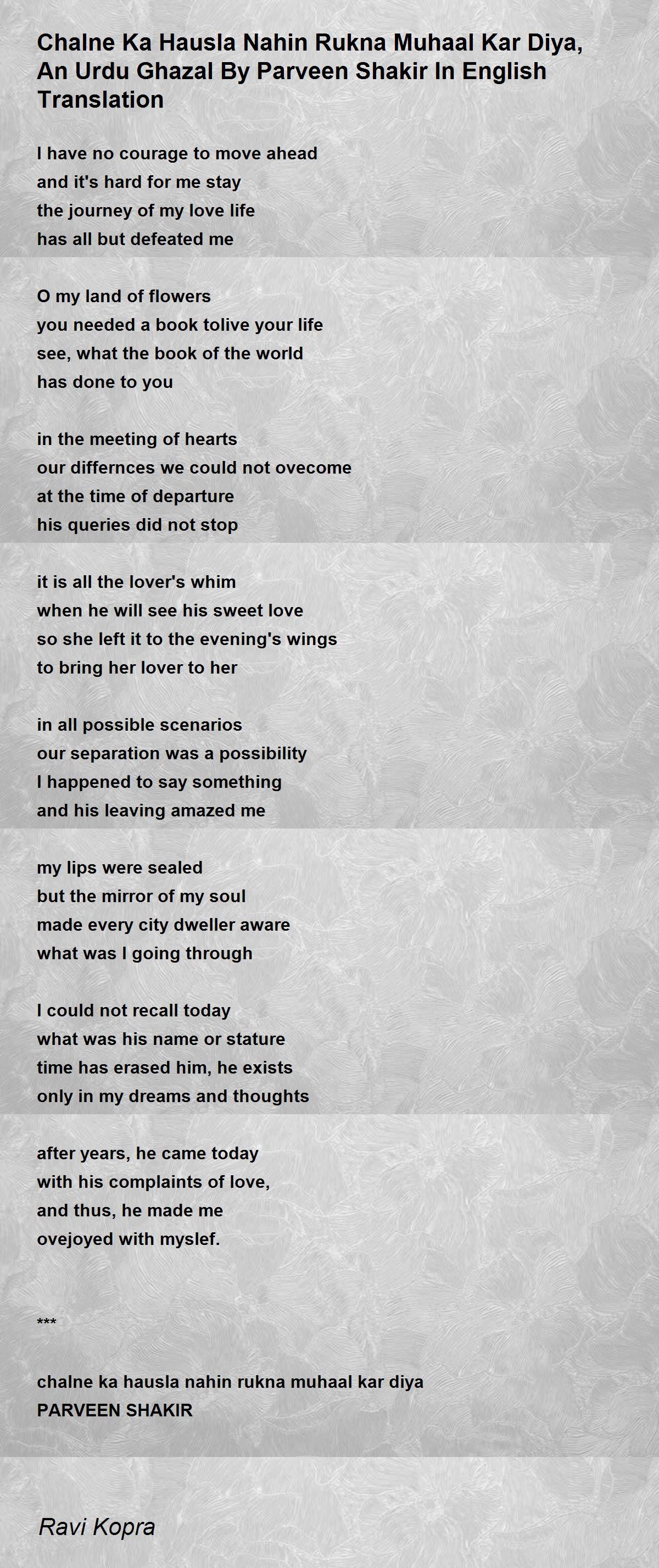 Chalne Ka Hausla Nahin Rukna Muhaal Kar Diya, An Urdu Ghazal By Parveen Shakir In English Translation

I have no courage to move ahead
and it's hard for me stay
the journey of my love life
has all but defeated me

O my land of flowers
you needed a book tolive your life
see, what the book of the world
has done to you

in the meeting of hearts
our differnces we could not ovecome
at the time of departure
his queries did not stop

it is all the lover's whim
when he will see his sweet love
so she left it to the evening's wings
to bring her lover to her

in all possible scenarios
our separation was a possibility
I happened to say something
and his leaving amazed me

my lips were sealed
but the mirror of my soul
made every city dweller aware
what was I going through

I could not recall today
what was his name or stature
time has erased him, he exists
only in my dreams and thoughts

after years, he came today
with his complaints of love,
and thus, he made me
ovejoyed with myslef.

***

chalne ka hausla nahin rukna muhaal kar diya
PARVEEN SHAKIR

Ravi Kopra